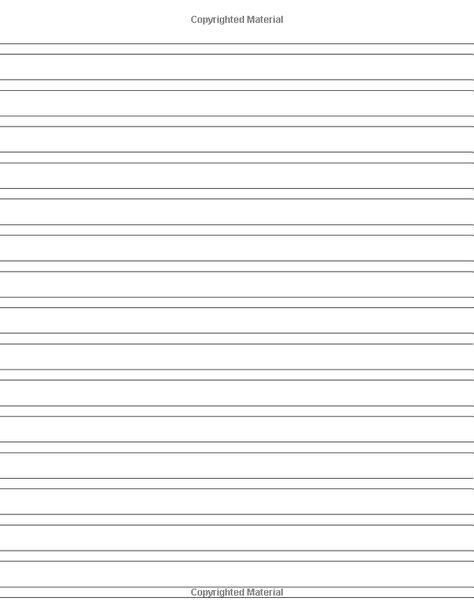 Copyrighted Material

Copyrighted Material